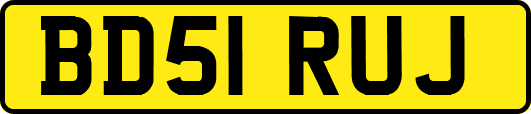 BD51 RUJ